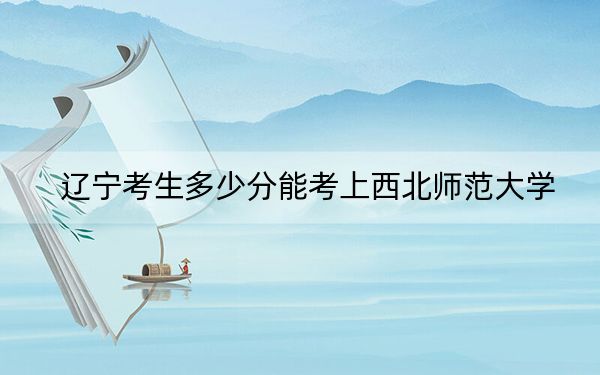 辽宁考生多少分能考上西北师范大学